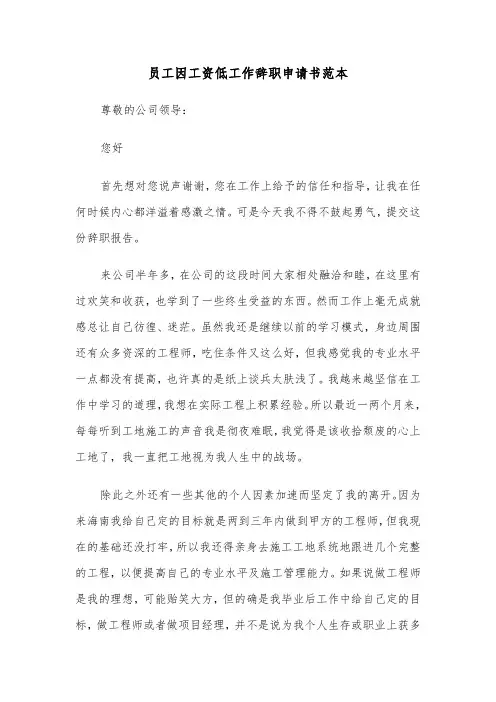 员工因工资低工作辞职申请书范本

尊敬的公司领导：

您好

首先想对您说声谢谢，您在工作上给予的信任和指导，让我在任何时候内心都洋溢着感激之情。可是今天我不得不鼓起勇气，提交这份辞职报告。

来公司半年多，在公司的这段时间大家相处融洽和睦，在这里有过欢笑和收获，也学到了一些终生受益的东西。然而工作上毫无成就感总让自己彷徨、迷茫。虽然我还是继续以前的学习模式，身边周围还有众多资深的工程师，吃住条件又这么好，但我感觉我的专业水平一点都没有提高，也许真的是纸上谈兵太肤浅了。我越来越坚信在工作中学习的道理，我想在实际工程上积累经验。所以最近一两个月来，每每听到工地施工的声音我是彻夜难眠，我觉得是该收拾颓废的心上工地了，我一直把工地视为我人生中的战场。

除此之外还有一些其他的个人因素加速而坚定了我的离开。因为来海南我给自己定的目标就是两到三年内做到甲方的工程师，但我现在的基础还没打牢，所以我还得亲身去施工工地系统地跟进几个完整的工程，以便提高自己的专业水平及施工管理能力。如果说做工程师是我的理想，可能贻笑大方，但的确是我毕业后工作中给自己定的目标，做工程师或者做项目经理，并不是说为我个人生存或职业上获多